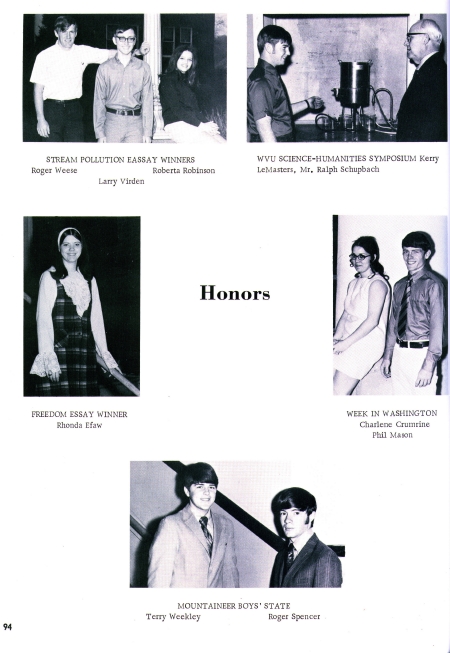 STREAM POLLUTION EASSAY WINNERS
Roger Weese Roberta Robinson
Larry Virden

WVU SCIENCE-HUMANITIES SYMPOSIUM Kerry LeMasters, Mr. Ralph Schupbach

Honors

FREEDOM ESSAY WINNER
Rhonda Efaw

WEEK IN WASHINGTON
Charlene Crumrine
Phil Mason

MOUNTAINEER BOYS' STATE
Terry Weekley Roger Spencer

94